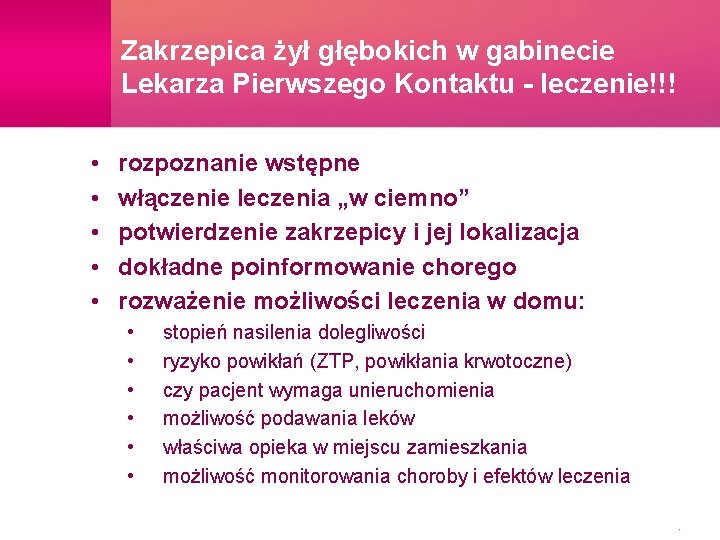 Zakrzepica żył głębokich w gabinecie Lekarza Pierwszego Kontaktu - leczenie!!!

• rozpoznanie wstępne
• włączenie leczenia „w ciemno”
• potwierdzenie zakrzepicy i jej lokalizacja
• dokładne poinformowanie chorego
• rozważenie możliwości leczenia w domu:
  • stopień nasilenia dolegliwości
  • ryzyko powikłań (ZTP, powikłania krwotoczne)
  • czy pacjent wymaga unieruchomienia
  • możliwość podawania leków
  • właściwa opieka w miejscu zamieszkania
  • możliwość monitorowania choroby i efektów leczenia